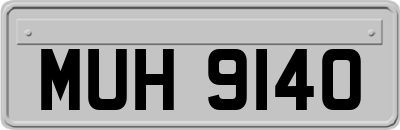 MUH 9140